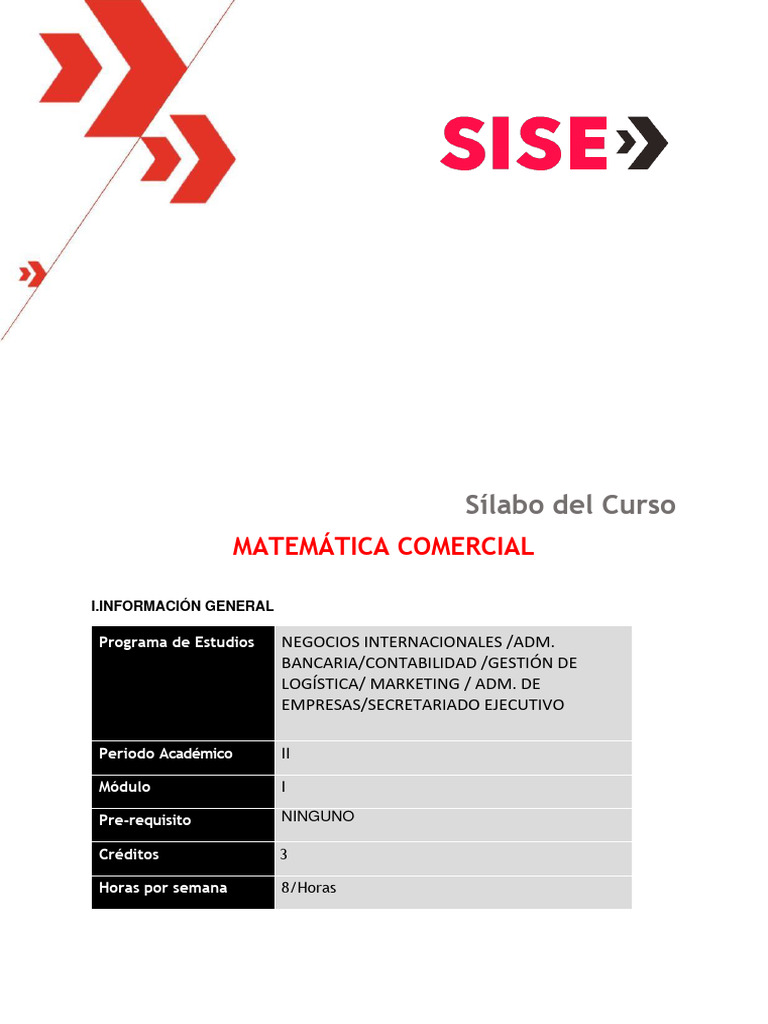 SISE

Sílabo del Curso

MATEMÁTICA COMERCIAL

I.INFORMACIÓN GENERAL

| Programa de Estudios | NEGOCIOS INTERNACIONALES /ADM. BANCARIA/CONTABILIDAD /GESTIÓN DE LOGÍSTICA/ MARKETING / ADM. DE EMPRESAS/SECRETARIADO EJECUTIVO |
|---|---|
| Periodo Académico | II |
| Módulo | I |
| Pre-requisito | NINGUNO |
| Créditos | 3 |
| Horas por semana | 8/Horas |